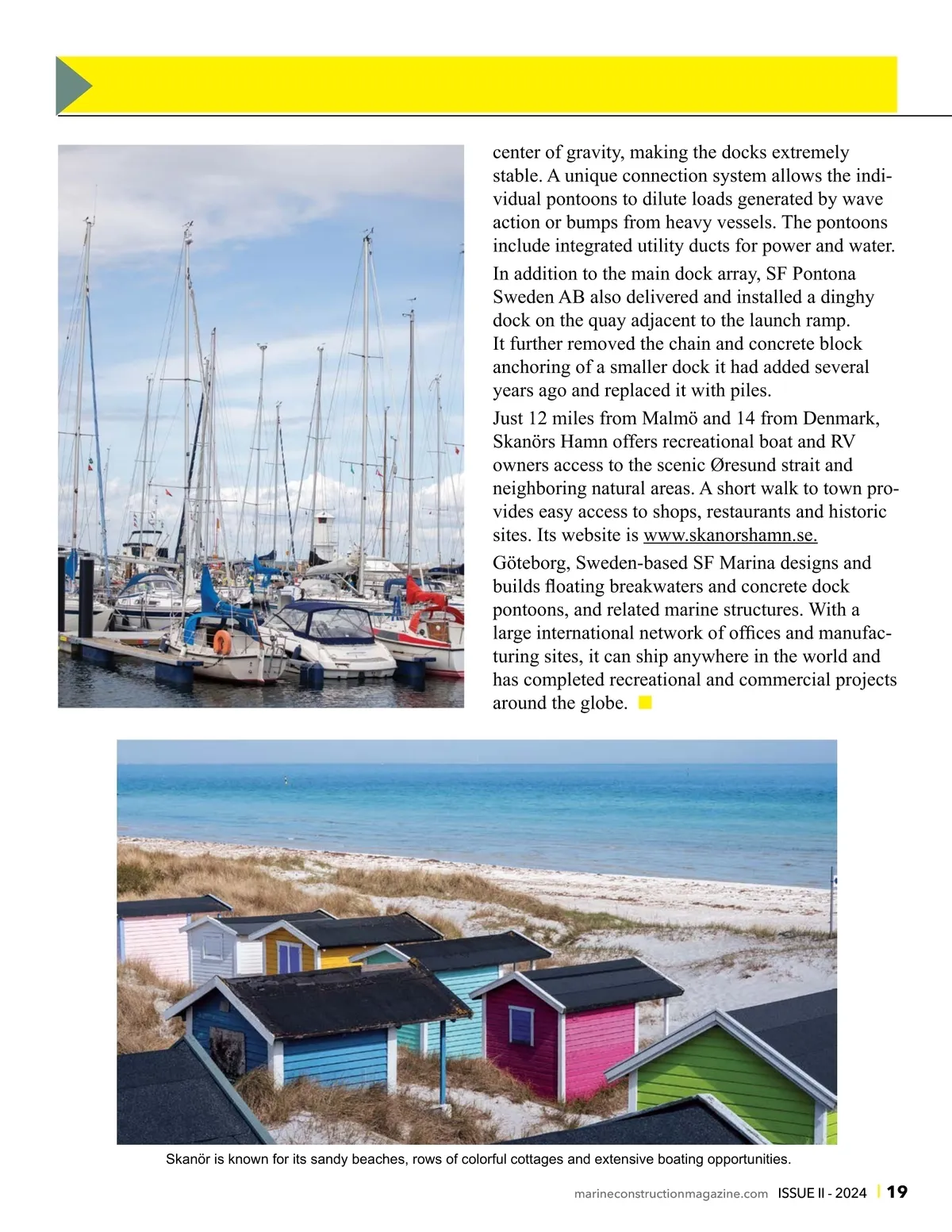 center of gravity, making the docks extremely stable. A unique connection system allows the individual pontoons to dilute loads generated by wave action or bumps from heavy vessels. The pontoons include integrated utility ducts for power and water.

In addition to the main dock array, SF Pontona Sweden AB also delivered and installed a dinghy dock on the quay adjacent to the launch ramp. It further removed the chain and concrete block anchoring of a smaller dock it had added several years ago and replaced it with piles.

Just 12 miles from Malmö and 14 from Denmark, Skanörs Hamn offers recreational boat and RV owners access to the scenic Øresund strait and neighboring natural areas. A short walk to town provides easy access to shops, restaurants and historic sites. Its website is www.skanorshamn.se.

Göteborg, Sweden-based SF Marina designs and builds floating breakwaters and concrete dock pontoons, and related marine structures. With a large international network of offices and manufacturing sites, it can ship anywhere in the world and has completed recreational and commercial projects around the globe.

Skanör is known for its sandy beaches, rows of colorful cottages and extensive boating opportunities.

marineconstructionmagazine.com ISSUE II - 2024 | 19